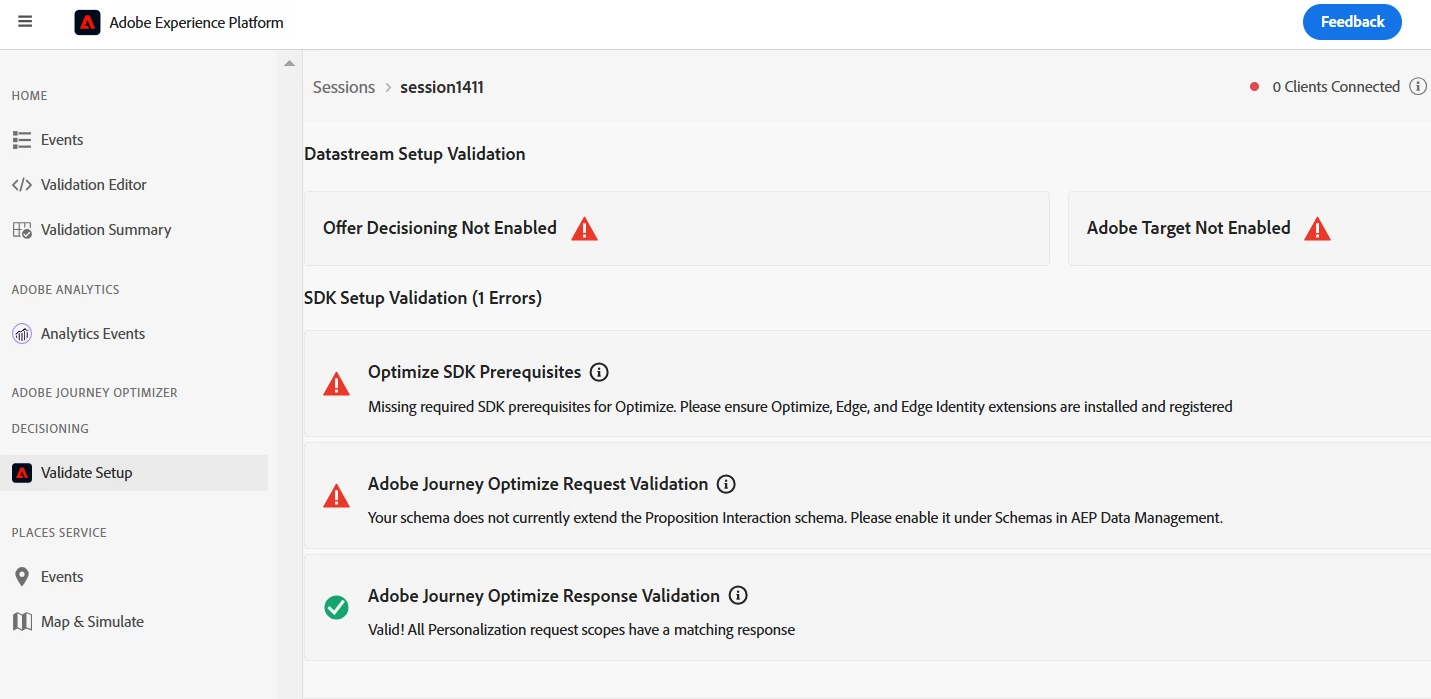 Adobe Experience Platform

Feedback

HOME

Events

Validation Editor

Validation Summary

ADOBE ANALYTICS

Analytics Events

ADOBE JOURNEY OPTIMIZER

DECISIONING

Validate Setup

PLACES SERVICE

Events

Map & Simulate

Sessions > session1411

0 Clients Connected

Datastream Setup Validation

Offer Decisioning Not Enabled

Adobe Target Not Enabled

SDK Setup Validation (1 Errors)

Optimize SDK Prerequisites

Missing required SDK prerequisites for Optimize. Please ensure Optimize, Edge, and Edge Identity extensions are installed and registered

Adobe Journey Optimize Request Validation

Your schema does not currently extend the Proposition Interaction schema. Please enable it under Schemas in AEP Data Management.

Adobe Journey Optimize Response Validation

Valid! All Personalization request scopes have a matching response